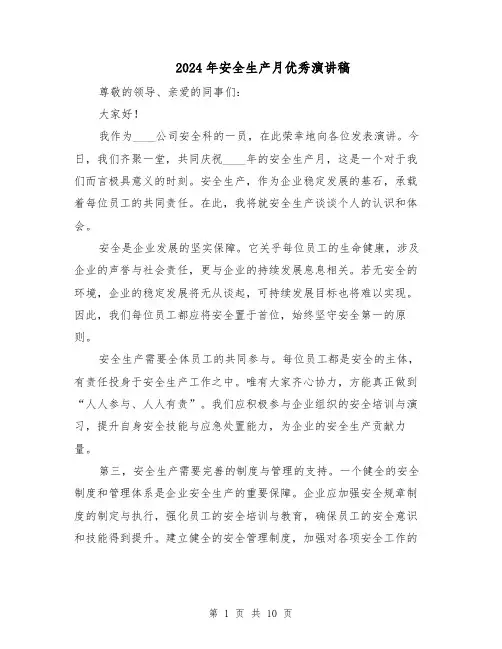 2024年安全生产月优秀演讲稿

尊敬的领导、亲爱的同事们：

大家好！

我作为____公司安全科的一员，在此荣幸地向各位发表演讲。今日，我们齐聚一堂，共同庆祝____年的安全生产月，这是一个对于我们而言极具意义的时刻。安全生产，作为企业稳定发展的基石，承载着每位员工的共同责任。在此，我将就安全生产谈谈个人的认识和体会。

安全是企业发展的坚实保障。它关乎每位员工的生命健康，涉及企业的声誉与社会责任，更与企业的持续发展息息相关。若无安全的环境，企业的稳定发展将无从谈起，可持续发展目标也将难以实现。因此，我们每位员工都应将安全置于首位，始终坚守安全第一的原则。

安全生产需要全体员工的共同参与。每位员工都是安全的主体，有责任投身于安全生产工作之中。唯有大家齐心协力，方能真正做到“人人参与、人人有责”。我们应积极参与企业组织的安全培训与演习，提升自身安全技能与应急处置能力，为企业的安全生产贡献力量。

第三，安全生产需要完善的制度与管理的支持。一个健全的安全制度和管理体系是企业安全生产的重要保障。企业应加强安全规章制度的制定与执行，强化员工的安全培训与教育，确保员工的安全意识和技能得到提升。建立健全的安全管理制度，加强对各项安全工作的

第 1 页 共 10 页